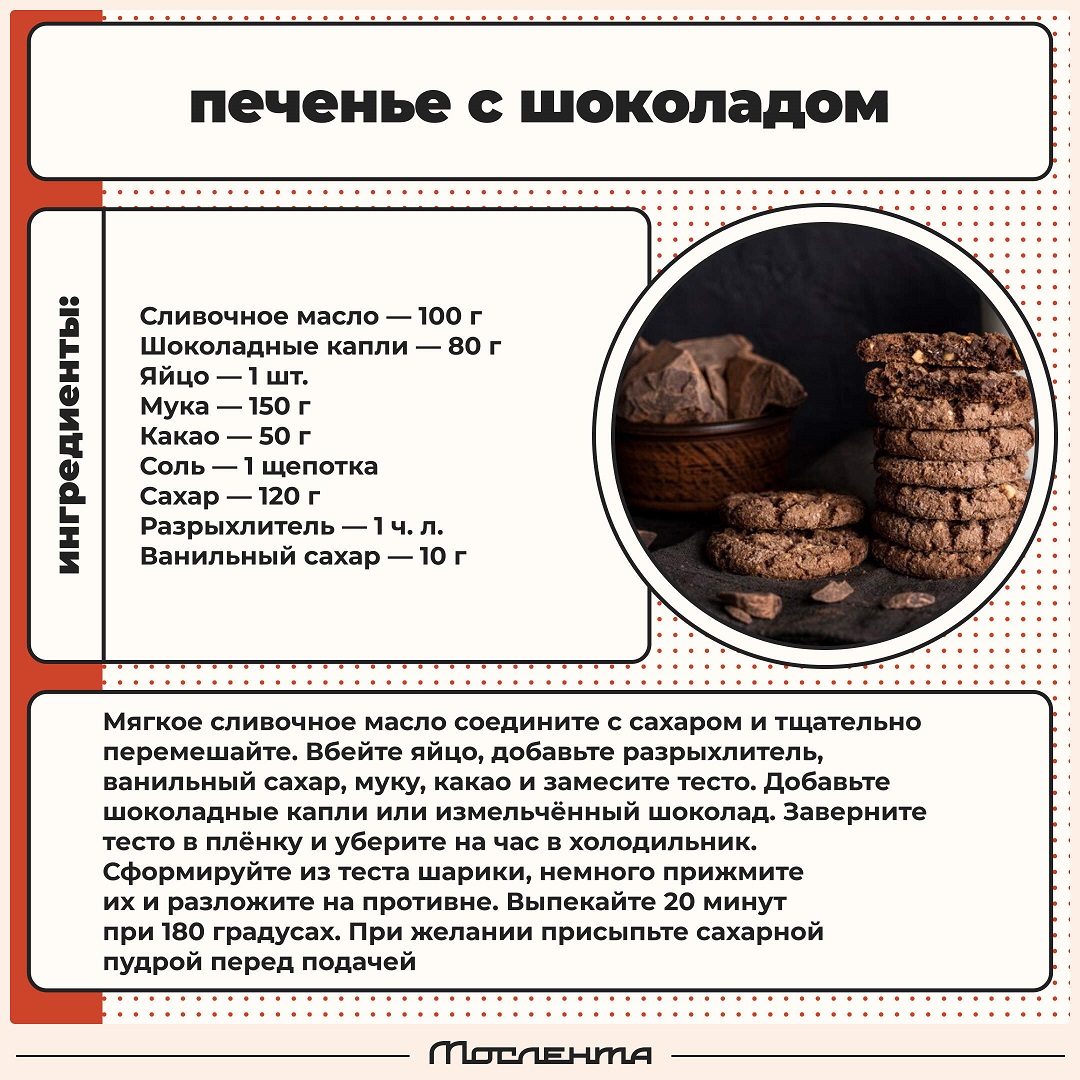 печенье с шоколадом

ингредиенты:

Сливочное масло — 100 г
Шоколадные капли — 80 г
Яйцо — 1 шт.
Мука — 150 г
Какао — 50 г
Соль — 1 щепотка
Сахар — 120 г
Разрыхлитель — 1 ч. л.
Ванильный сахар — 10 г

Мягкое сливочное масло соедините с сахаром и тщательно перемешайте. Вбейте яйцо, добавьте разрыхлитель, ванильный сахар, муку, какао и замесите тесто. Добавьте шоколадные капли или измельчённый шоколад. Заверните тесто в плёнку и уберите на час в холодильник. Сформируйте из теста шарики, немного прижмите их и разложите на противне. Выпекайте 20 минут при 180 градусах. При желании присыпьте сахарной пудрой перед подачей

Мослента